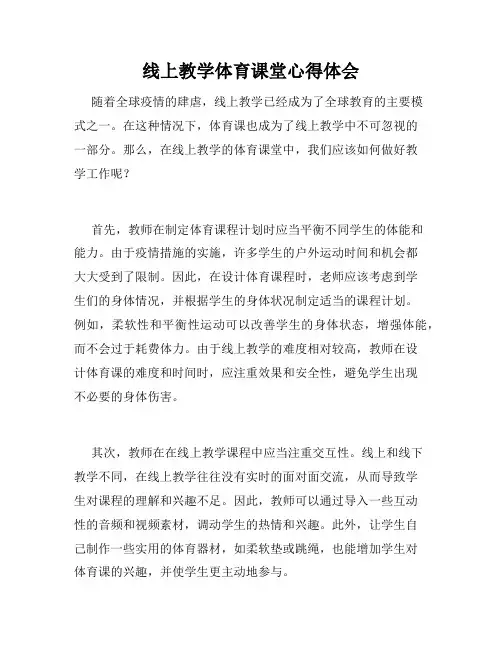 线上教学体育课堂心得体会

随着全球疫情的肆虐，线上教学已经成为了全球教育的主要模式之一。在这种情况下，体育课也成为了线上教学中不可忽视的一部分。那么，在线上教学的体育课堂中，我们应该如何做好教学工作呢？

首先，教师在制定体育课程计划时应当平衡不同学生的体能和能力。由于疫情措施的实施，许多学生的户外运动时间和机会都大大受到了限制。因此，在设计体育课程时，老师应该考虑到学生们的身体情况，并根据学生的身体状况制定适当的课程计划。例如，柔软性和平衡性运动可以改善学生的身体状态，增强体能，而不会过于耗费体力。由于线上教学的难度相对较高，教师在设计体育课的难度和时间时，应注重效果和安全性，避免学生出现不必要的身体伤害。

其次，教师在在线上教学课程中应当注重交互性。线上和线下教学不同，在线上教学往往没有实时的面对面交流，从而导致学生对课程的理解和兴趣不足。因此，教师可以通过导入一些互动性的音频和视频素材，调动学生的热情和兴趣。此外，让学生自己制作一些实用的体育器材，如柔软垫或跳绳，也能增加学生对体育课的兴趣，并使学生更主动地参与。